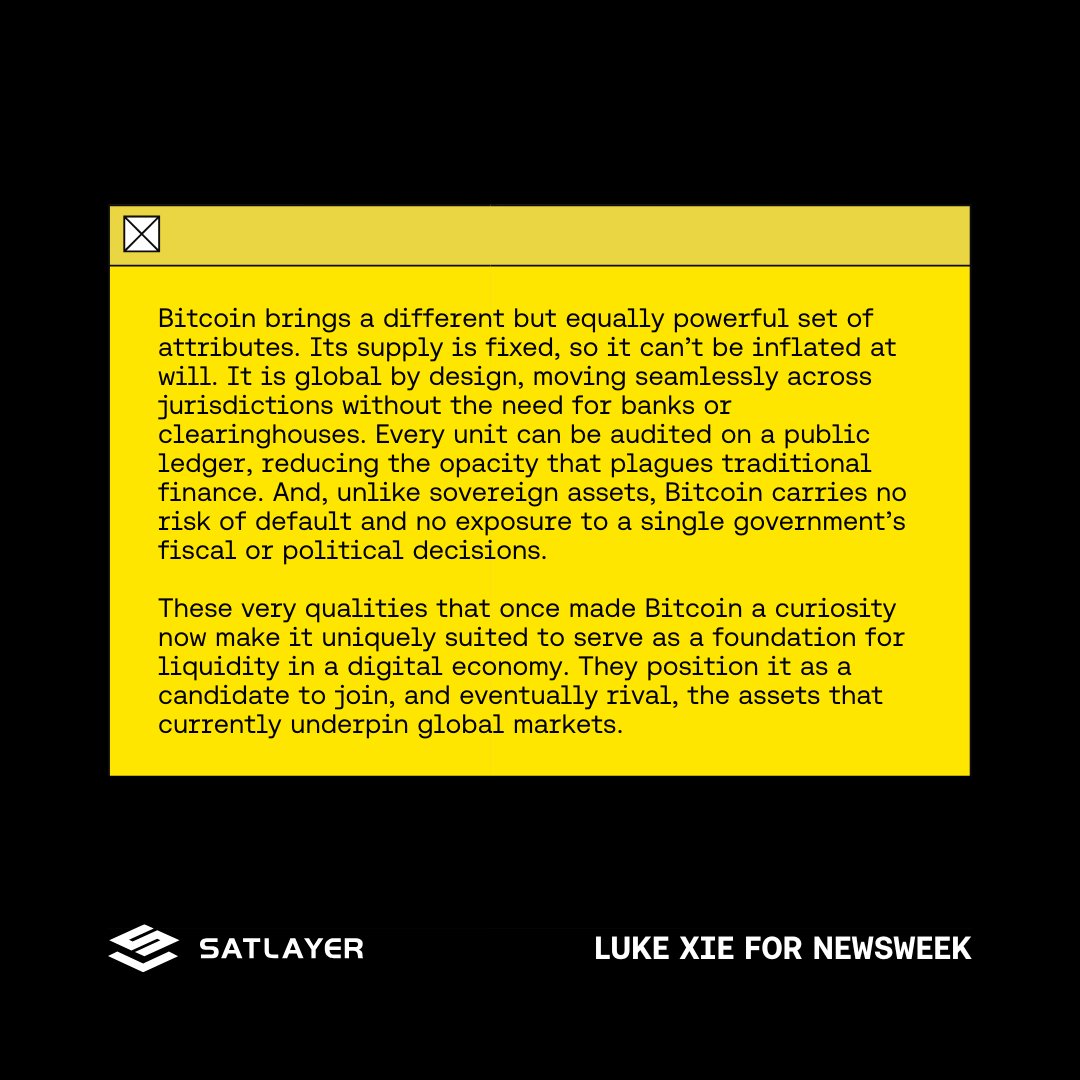 Bitcoin brings a different but equally powerful set of attributes. Its supply is fixed, so it can’t be inflated at will. It is global by design, moving seamlessly across jurisdictions without the need for banks or clearinghouses. Every unit can be audited on a public ledger, reducing the opacity that plagues traditional finance. And, unlike sovereign assets, Bitcoin carries no risk of default and no exposure to a single government’s fiscal or political decisions.

These very qualities that once made Bitcoin a curiosity now make it uniquely suited to serve as a foundation for liquidity in a digital economy. They position it as a candidate to join, and eventually rival, the assets that currently underpin global markets.

SATLAYER

LUKE XIE FOR NEWSWEEK